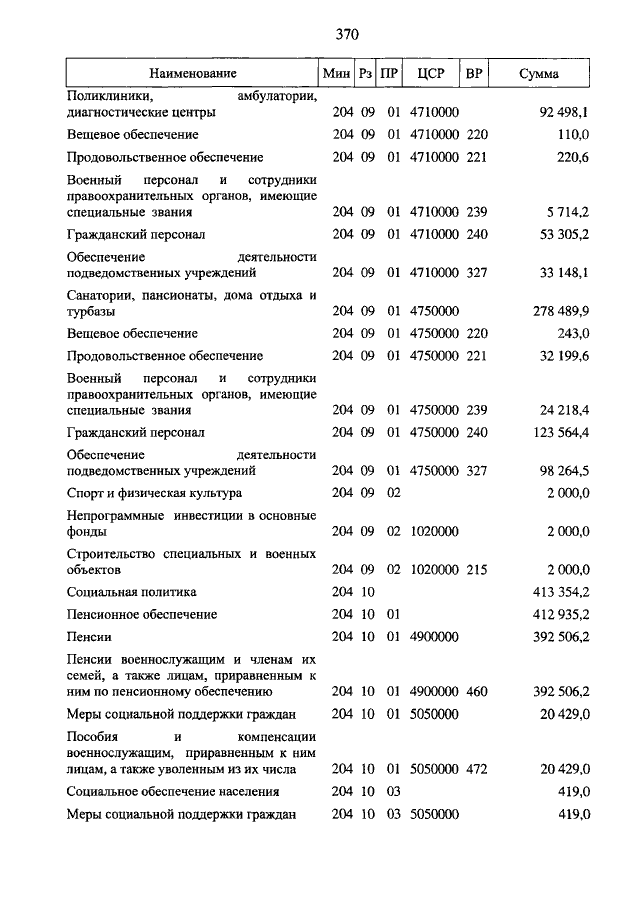 370

| Наименование | Мин | Рз | ПР | ЦСР | ВР | Сумма |
|---|---|---|---|---|---|---|
| Поликлиники, амбулатории, диагностические центры | 204 | 09 | 01 | 4710000 | | 92 498,1 |
| Вещевое обеспечение | 204 | 09 | 01 | 4710000 | 220 | 110,0 |
| Продовольственное обеспечение | 204 | 09 | 01 | 4710000 | 221 | 220,6 |
| Военный персонал и сотрудники правоохранительных органов, имеющие специальные звания | 204 | 09 | 01 | 4710000 | 239 | 5 714,2 |
| Гражданский персонал | 204 | 09 | 01 | 4710000 | 240 | 53 305,2 |
| Обеспечение деятельности подведомственных учреждений | 204 | 09 | 01 | 4710000 | 327 | 33 148,1 |
| Санатории, пансионаты, дома отдыха и турбазы | 204 | 09 | 01 | 4750000 | | 278 489,9 |
| Вещевое обеспечение | 204 | 09 | 01 | 4750000 | 220 | 243,0 |
| Продовольственное обеспечение | 204 | 09 | 01 | 4750000 | 221 | 32 199,6 |
| Военный персонал и сотрудники правоохранительных органов, имеющие специальные звания | 204 | 09 | 01 | 4750000 | 239 | 24 218,4 |
| Гражданский персонал | 204 | 09 | 01 | 4750000 | 240 | 123 564,4 |
| Обеспечение деятельности подведомственных учреждений | 204 | 09 | 01 | 4750000 | 327 | 98 264,5 |
| Спорт и физическая культура | 204 | 09 | 02 | | | 2 000,0 |
| Непрограммные инвестиции в основные фонды | 204 | 09 | 02 | 1020000 | | 2 000,0 |
| Строительство специальных и военных объектов | 204 | 09 | 02 | 1020000 | 215 | 2 000,0 |
| Социальная политика | 204 | 10 | | | | 413 354,2 |
| Пенсионное обеспечение | 204 | 10 | 01 | | | 412 935,2 |
| Пенсии | 204 | 10 | 01 | 4900000 | | 392 506,2 |
| Пенсии военнослужащим и членам их семей, а также лицам, приравненным к ним по пенсионному обеспечению | 204 | 10 | 01 | 4900000 | 460 | 392 506,2 |
| Меры социальной поддержки граждан | 204 | 10 | 01 | 5050000 | | 20 429,0 |
| Пособия и компенсации военнослужащим, приравненным к ним лицам, а также уволенным из их числа | 204 | 10 | 01 | 5050000 | 472 | 20 429,0 |
| Социальное обеспечение населения | 204 | 10 | 03 | | | 419,0 |
| Меры социальной поддержки граждан | 204 | 10 | 03 | 5050000 | | 419,0 |